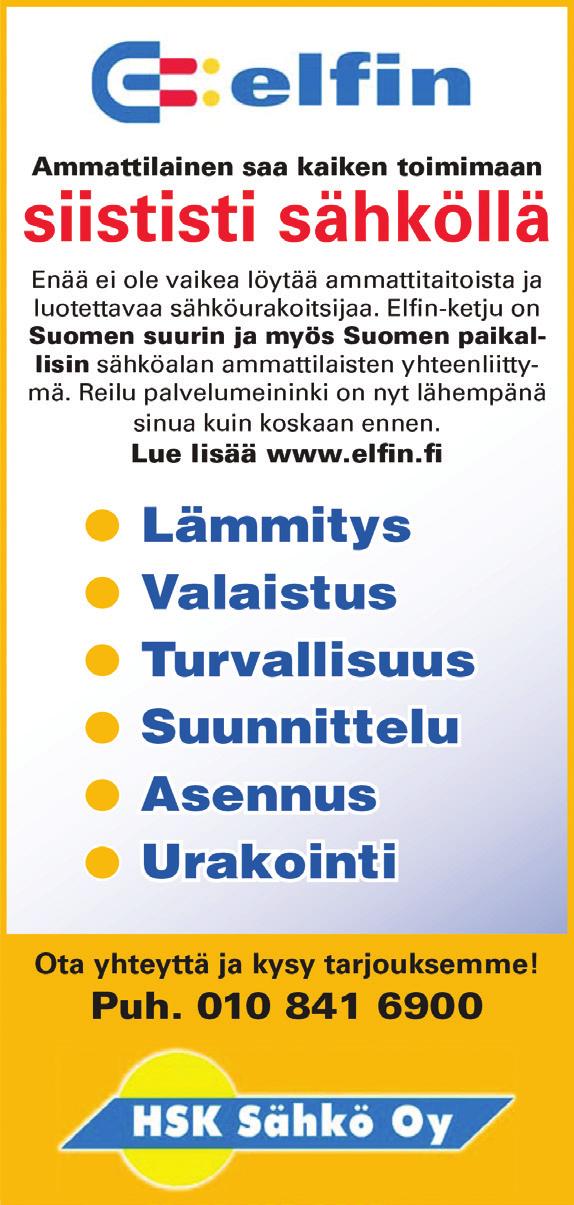 elfin

Ammattilainen saa kaiken toimimaan
siististi sähköllä

Enää ei ole vaikea löytää ammattitaitoista ja luotettavaa sähköurakoitsijaa. Elfin-ketju on Suomen suurin ja myös Suomen paikallisin sähköalan ammattilaisten yhteenliittymä. Reilu palvelumeininki on nyt lähempänä sinua kuin koskaan ennen.
Lue lisää www.elfin.fi

Lämmitys
Valaistus
Turvallisuus
Suunnittelu
Asennus
Urakointi

Ota yhteyttä ja kysy tarjouksemme!
Puh. 010 841 6900

HSK Sähkö Oy